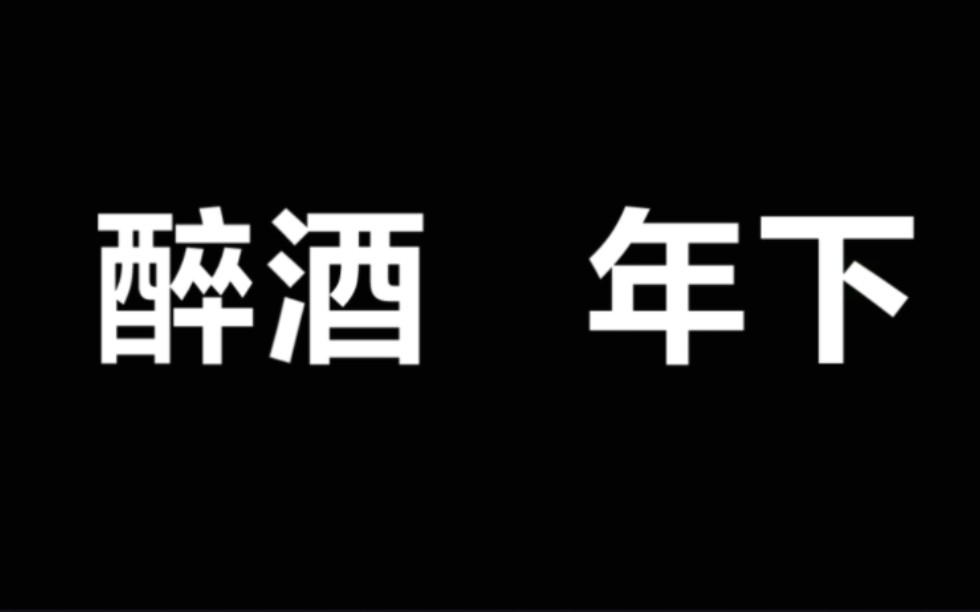 醉酒　年下